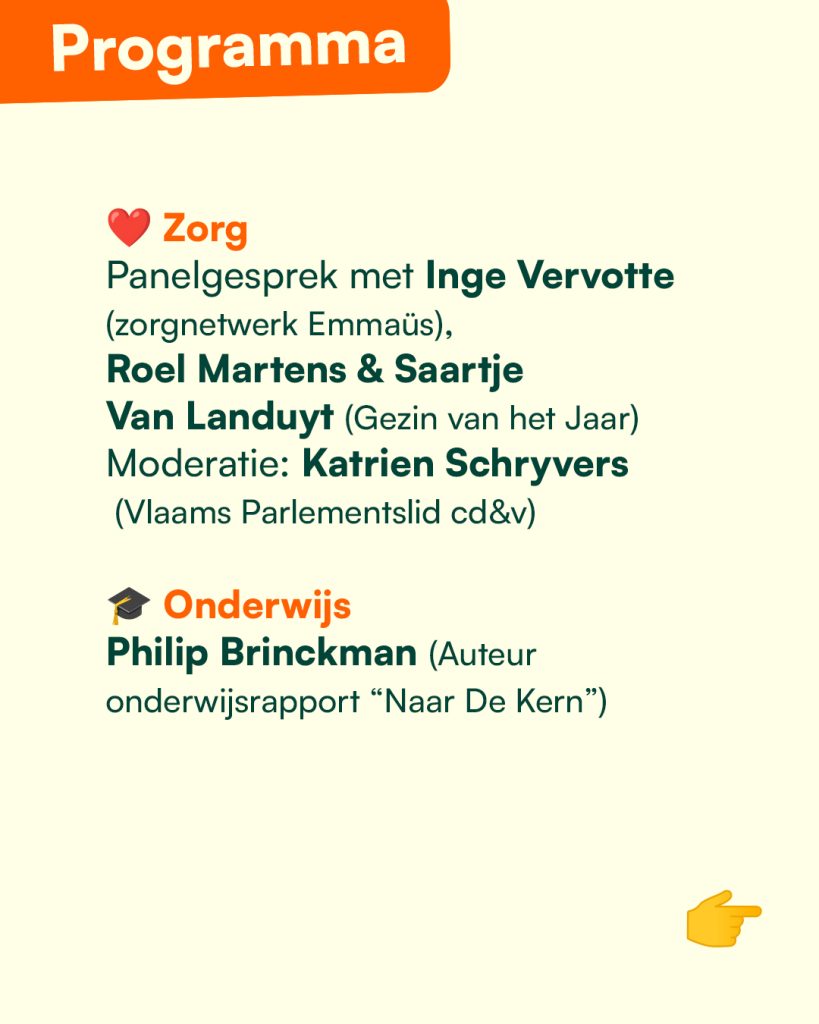 Programma

❤️ Zorg
Panelgesprek met Inge Vervotte (zorgnetwerk Emmaüs), Roel Martens & Saartje Van Landuyt (Gezin van het Jaar)
Moderatie: Katrien Schryvers (Vlaams Parlementslid cd&v)

🎓 Onderwijs
Philip Brinckman (Auteur onderwijsrapport "Naar De Kern")

👉